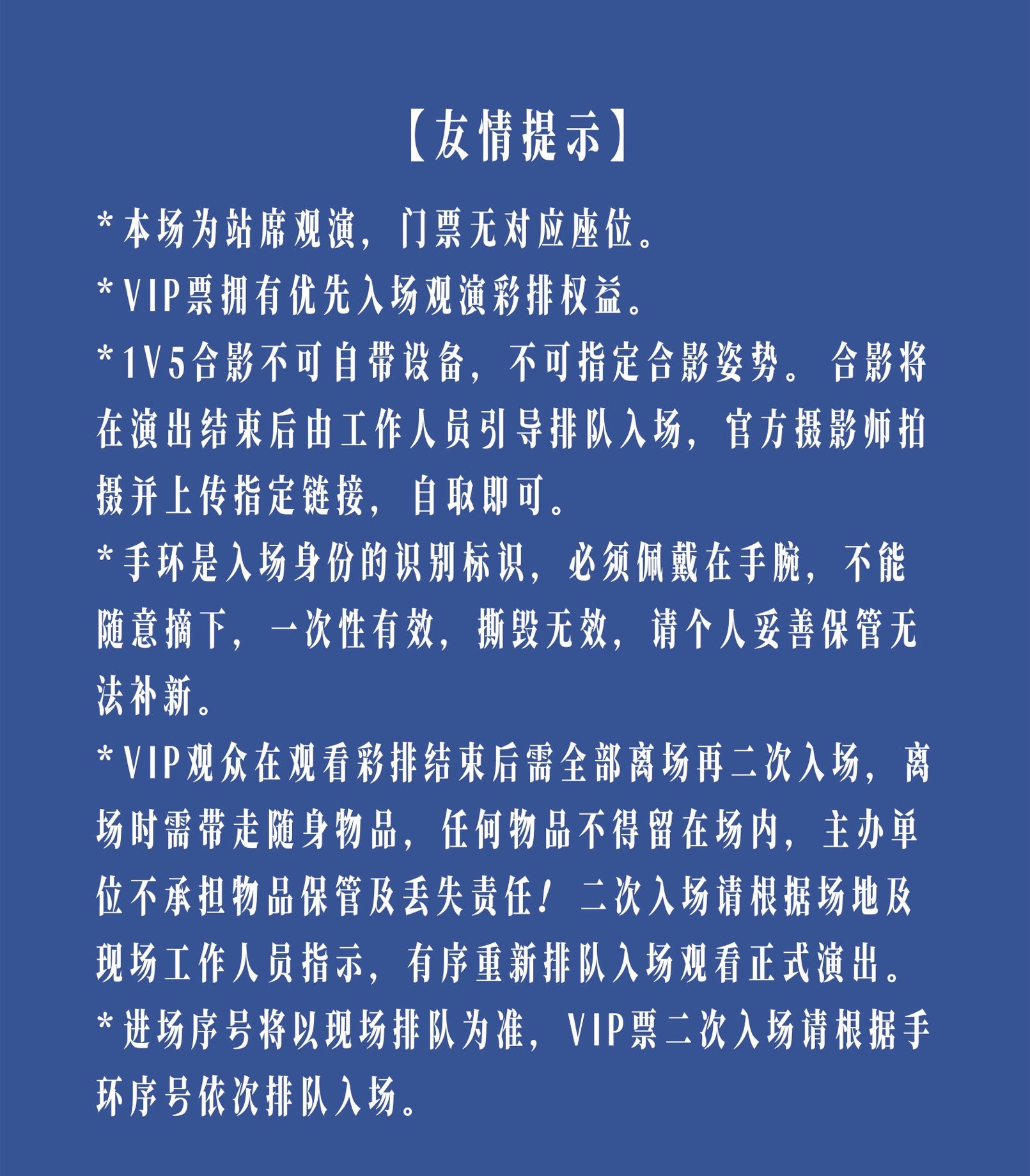 【友情提示】

*本场为站席观演，门票无对应座位。

*VIP票拥有优先入场观演彩排权益。

*1V5合影不可自带设备，不可指定合影姿势。合影将在演出结束后由工作人员引导排队入场，官方摄影师拍摄并上传指定链接，自取即可。

*手环是入场身份的识别标识，必须佩戴在手腕，不能随意摘下，一次性有效，撕毁无效，请个人妥善保管无法补新。

*VIP观众在观看彩排结束后需全部离场再二次入场，离场时需带走随身物品，任何物品不得留在场内，主办单位不承担物品保管及丢失责任！二次入场请根据场地及现场工作人员指示，有序重新排队入场观看正式演出。

*进场序号将以现场排队为准，VIP票二次入场请根据手环序号依次排队入场。